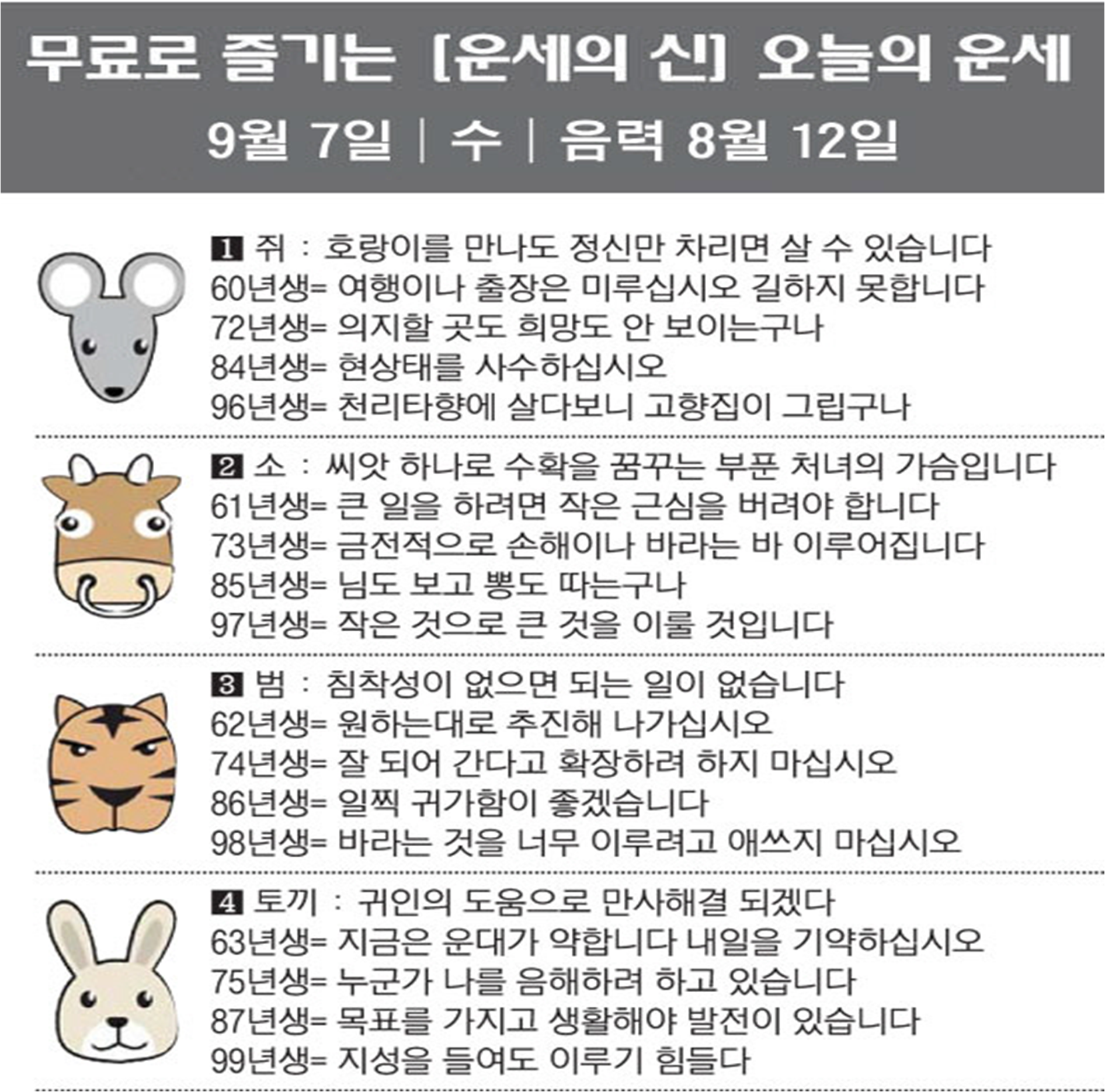 무료로 즐기는 [운세의 신] 오늘의 운세

9월 7일 | 수 | 음력 8월 12일

1 쥐 : 호랑이를 만나도 정신만 차리면 살 수 있습니다
60년생= 여행이나 출장은 미루십시오 길하지 못합니다
72년생= 의지할 곳도 희망도 안 보이는구나
84년생= 현상태를 사수하십시오
96년생= 천리타향에 살다보니 고향집이 그립구나

2 소 : 씨앗 하나로 수확을 꿈꾸는 부푼 처녀의 가슴입니다
61년생= 큰 일을 하려면 작은 근심을 버려야 합니다
73년생= 금전적으로 손해이나 바라는 바 이루어집니다
85년생= 님도 보고 뽕도 따는구나
97년생= 작은 것으로 큰 것을 이룰 것입니다

3 범 : 침착성이 없으면 되는 일이 없습니다
62년생= 원하는대로 추진해 나가십시오
74년생= 잘 되어 간다고 확장하려 하지 마십시오
86년생= 일찍 귀가함이 좋겠습니다
98년생= 바라는 것을 너무 이루려고 애쓰지 마십시오

4 토끼 : 귀인의 도움으로 만사해결 되겠다
63년생= 지금은 운대가 약합니다 내일을 기약하십시오
75년생= 누군가 나를 음해하려 하고 있습니다
87년생= 목표를 가지고 생활해야 발전이 있습니다
99년생= 지성을 들여도 이루기 힘들다